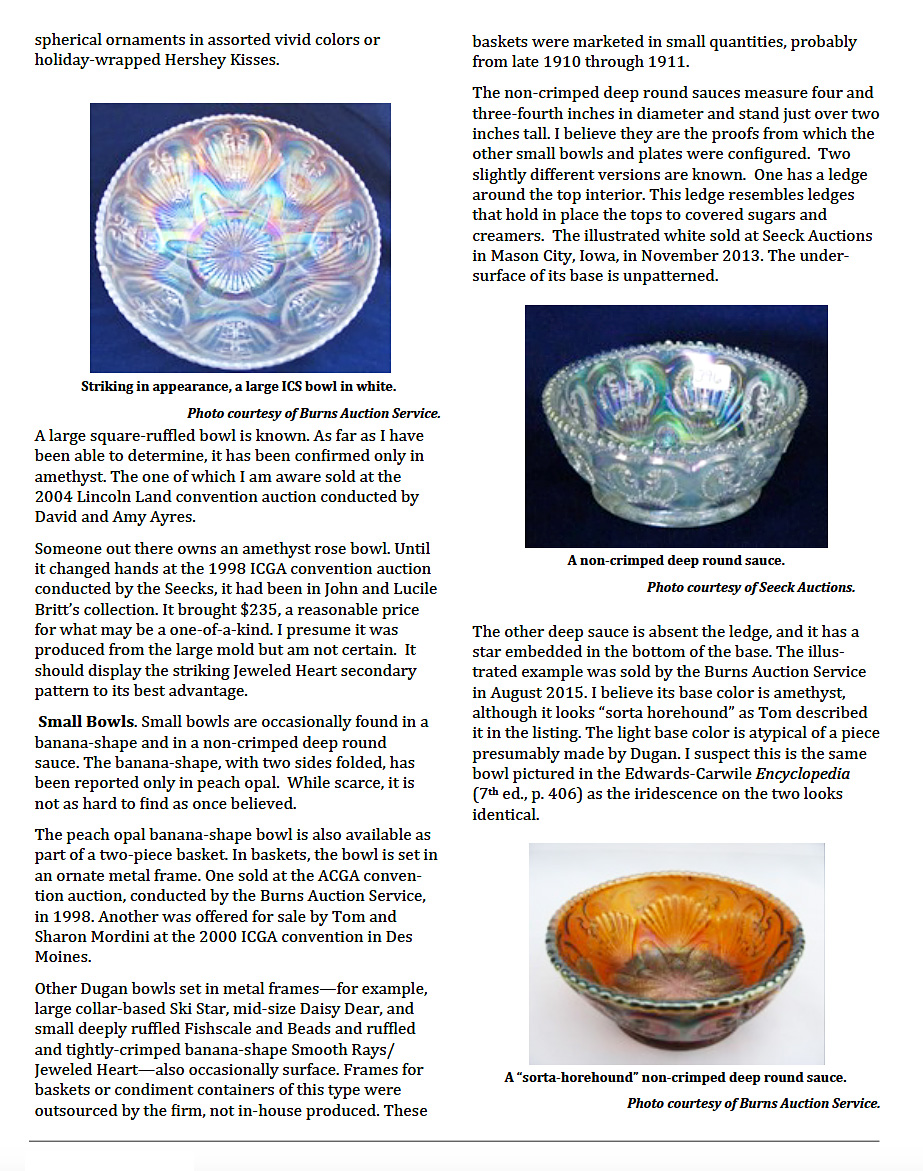 spherical ornaments in assorted vivid colors or holiday-wrapped Hershey Kisses.

Striking in appearance, a large ICS bowl in white.

Photo courtesy of Burns Auction Service.

A large square-ruffled bowl is known. As far as I have been able to determine, it has been confirmed only in amethyst. The one of which I am aware sold at the 2004 Lincoln Land convention auction conducted by David and Amy Ayres.

Someone out there owns an amethyst rose bowl. Until it changed hands at the 1998 ICGA convention auction conducted by the Seecks, it had been in John and Lucile Britt's collection. It brought $235, a reasonable price for what may be a one-of-a-kind. I presume it was produced from the large mold but am not certain. It should display the striking Jeweled Heart secondary pattern to its best advantage.

Small Bowls. Small bowls are occasionally found in a banana-shape and in a non-crimped deep round sauce. The banana-shape, with two sides folded, has been reported only in peach opal. While scarce, it is not as hard to find as once believed.

The peach opal banana-shape bowl is also available as part of a two-piece basket. In baskets, the bowl is set in an ornate metal frame. One sold at the ACGA convention auction, conducted by the Burns Auction Service, in 1998. Another was offered for sale by Tom and Sharon Mordini at the 2000 ICGA convention in Des Moines.

Other Dugan bowls set in metal frames—for example, large collar-based Ski Star, mid-size Daisy Dear, and small deeply ruffled Fishscale and Beads and ruffled and tightly-crimped banana-shape Smooth Rays/ Jeweled Heart—also occasionally surface. Frames for baskets or condiment containers of this type were outsourced by the firm, not in-house produced. These baskets were marketed in small quantities, probably from late 1910 through 1911.

The non-crimped deep round sauces measure four and three-fourth inches in diameter and stand just over two inches tall. I believe they are the proofs from which the other small bowls and plates were configured. Two slightly different versions are known. One has a ledge around the top interior. This ledge resembles ledges that hold in place the tops to covered sugars and creamers. The illustrated white sold at Seeck Auctions in Mason City, Iowa, in November 2013. The undersurface of its base is unpatterned.

A non-crimped deep round sauce.

Photo courtesy of Seeck Auctions.

The other deep sauce is absent the ledge, and it has a star embedded in the bottom of the base. The illustrated example was sold by the Burns Auction Service in August 2015. I believe its base color is amethyst, although it looks "sorta horehound" as Tom described it in the listing. The light base color is atypical of a piece presumably made by Dugan. I suspect this is the same bowl pictured in the Edwards-Carwile Encyclopedia (7th ed., p. 406) as the iridescence on the two looks identical.

A "sorta-horehound" non-crimped deep round sauce.

Photo courtesy of Burns Auction Service.